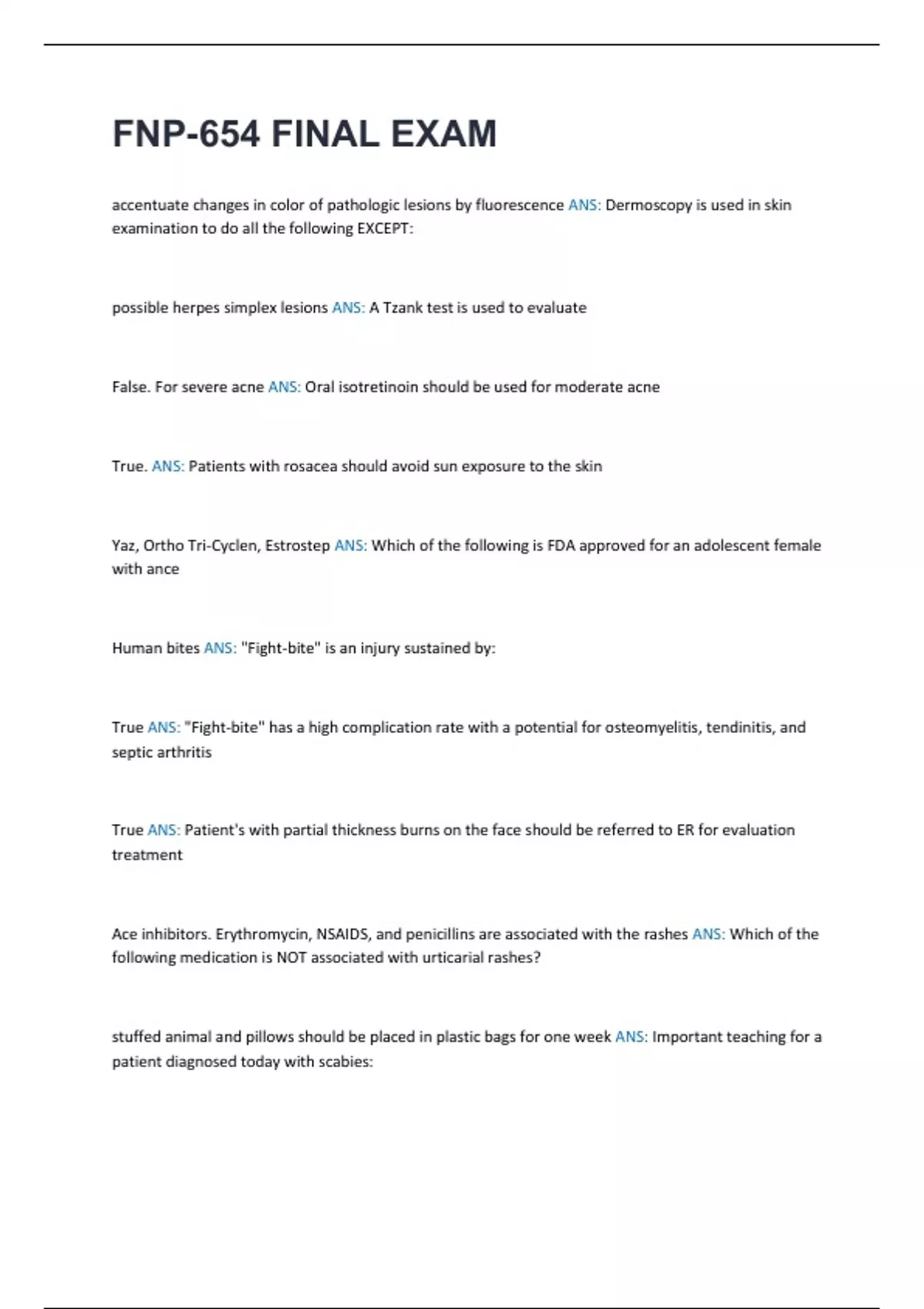 FNP-654 FINAL EXAM

accentuate changes in color of pathologic lesions by fluorescence ANS: Dermoscopy is used in skin examination to do all the following EXCEPT:

possible herpes simplex lesions ANS: A Tzank test is used to evaluate

False. For severe acne ANS: Oral isotretinoin should be used for moderate acne

True. ANS: Patients with rosacea should avoid sun exposure to the skin

Yaz, Ortho Tri-Cyclen, Estrostep ANS: Which of the following is FDA approved for an adolescent female with ance

Human bites ANS: "Fight-bite" is an injury sustained by:

True ANS: "Fight-bite" has a high complication rate with a potential for osteomyelitis, tendinitis, and septic arthritis

True ANS: Patient's with partial thickness burns on the face should be referred to ER for evaluation treatment

Ace inhibitors. Erythromycin, NSAIDS, and penicillins are associated with the rashes ANS: Which of the following medication is NOT associated with urticarial rashes?

stuffed animal and pillows should be placed in plastic bags for one week ANS: Important teaching for a patient diagnosed today with scabies: